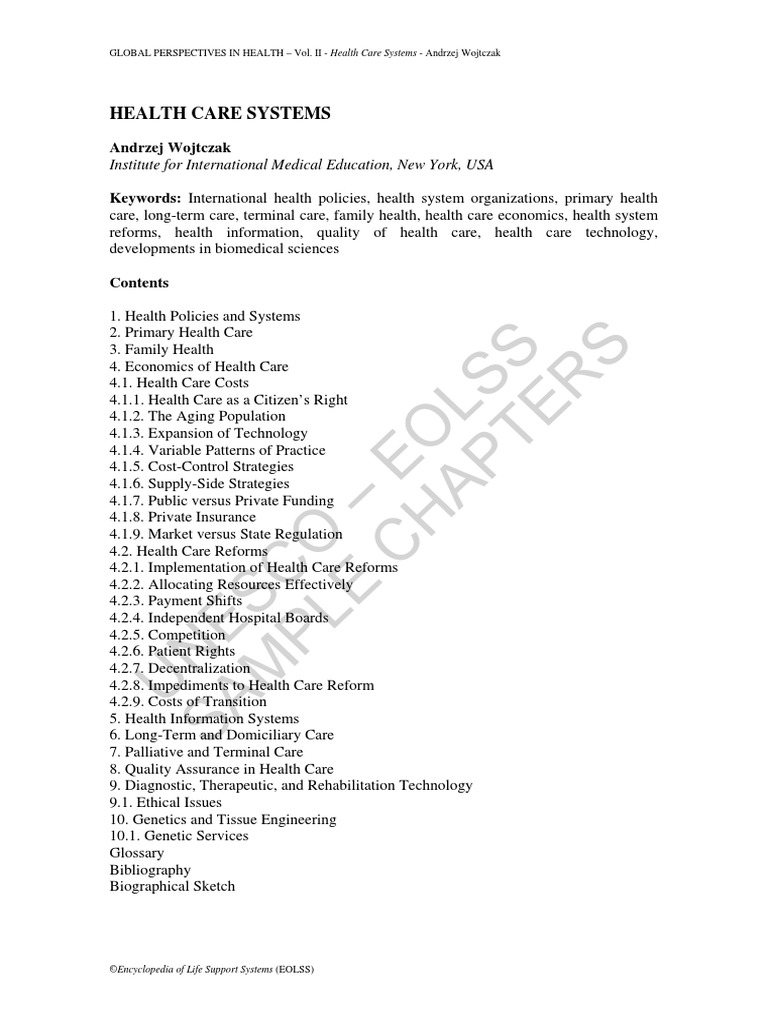 GLOBAL PERSPECTIVES IN HEALTH – Vol. II - Health Care Systems - Andrzej Wojtczak

HEALTH CARE SYSTEMS

Andrzej Wojtczak
Institute for International Medical Education, New York, USA

Keywords: International health policies, health system organizations, primary health care, long-term care, terminal care, family health, health care economics, health system reforms, health information, quality of health care, health care technology, developments in biomedical sciences

Contents

1. Health Policies and Systems
2. Primary Health Care
3. Family Health
4. Economics of Health Care
4.1. Health Care Costs
4.1.1. Health Care as a Citizen's Right
4.1.2. The Aging Population
4.1.3. Expansion of Technology
4.1.4. Variable Patterns of Practice
4.1.5. Cost-Control Strategies
4.1.6. Supply-Side Strategies
4.1.7. Public versus Private Funding
4.1.8. Private Insurance
4.1.9. Market versus State Regulation
4.2. Health Care Reforms
4.2.1. Implementation of Health Care Reforms
4.2.2. Allocating Resources Effectively
4.2.3. Payment Shifts
4.2.4. Independent Hospital Boards
4.2.5. Competition
4.2.6. Patient Rights
4.2.7. Decentralization
4.2.8. Impediments to Health Care Reform
4.2.9. Costs of Transition
5. Health Information Systems
6. Long-Term and Domiciliary Care
7. Palliative and Terminal Care
8. Quality Assurance in Health Care
9. Diagnostic, Therapeutic, and Rehabilitation Technology
9.1. Ethical Issues
10. Genetics and Tissue Engineering
10.1. Genetic Services
Glossary
Bibliography
Biographical Sketch

UNESCO – EOLSS
SAMPLE CHAPTERS

©Encyclopedia of Life Support Systems (EOLSS)